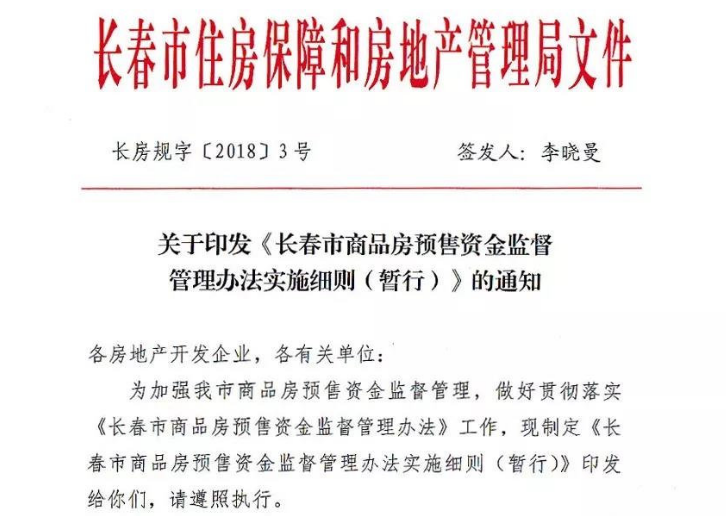 长春市住房保障和房地产管理局文件

长房规字〔2018〕3号

签发人：李晓曼

关于印发《长春市商品房预售资金监督管理办法实施细则（暂行）》的通知

各房地产开发企业，各有关单位：

为加强我市商品房预售资金监督管理，做好贯彻落实《长春市商品房预售资金监督管理办法》工作，现制定《长春市商品房预售资金监督管理办法实施细则（暂行）》印发给你们，请遵照执行。